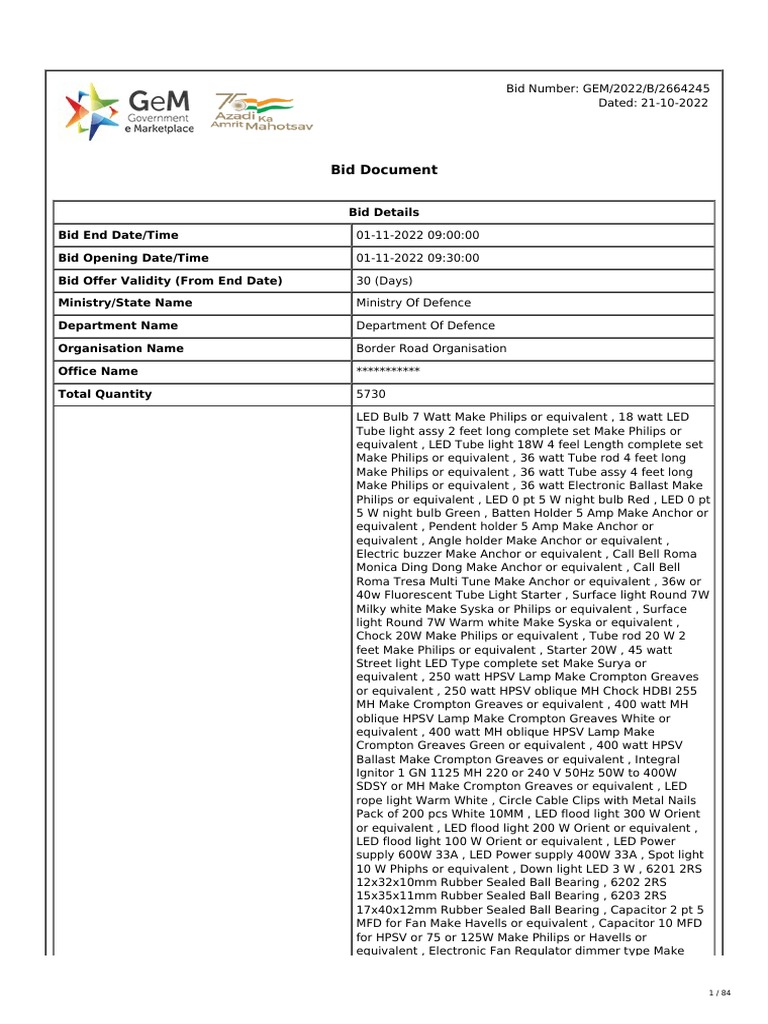 GeM Government e Marketplace

75 Azadi Ka Amrit Mahotsav

Bid Number: GEM/2022/B/2664245
Dated: 21-10-2022

Bid Document

| Bid Details | |
|---|---|
| Bid End Date/Time | 01-11-2022 09:00:00 |
| Bid Opening Date/Time | 01-11-2022 09:30:00 |
| Bid Offer Validity (From End Date) | 30 (Days) |
| Ministry/State Name | Ministry Of Defence |
| Department Name | Department Of Defence |
| Organisation Name | Border Road Organisation |
| Office Name | *********** |
| Total Quantity | 5730 |
| | LED Bulb 7 Watt Make Philips or equivalent , 18 watt LED Tube light assy 2 feet long complete set Make Philips or equivalent , LED Tube light 18W 4 feel Length complete set Make Philips or equivalent , 36 watt Tube rod 4 feet long Make Philips or equivalent , 36 watt Tube assy 4 feet long Make Philips or equivalent , 36 watt Electronic Ballast Make Philips or equivalent , LED 0 pt 5 W night bulb Red , LED 0 pt 5 W night bulb Green , Batten Holder 5 Amp Make Anchor or equivalent , Pendent holder 5 Amp Make Anchor or equivalent , Angle holder Make Anchor or equivalent , Electric buzzer Make Anchor or equivalent , Call Bell Roma Monica Ding Dong Make Anchor or equivalent , Call Bell Roma Tresa Multi Tune Make Anchor or equivalent , 36w or 40w Fluorescent Tube Light Starter , Surface light Round 7W Milky white Make Syska or Philips or equivalent , Surface light Round 7W Warm white Make Syska or equivalent , Chock 20W Make Philips or equivalent , Tube rod 20 W 2 feet Make Philips or equivalent , Starter 20W , 45 watt Street light LED Type complete set Make Surya or equivalent , 250 watt HPSV Lamp Make Crompton Greaves or equivalent , 250 watt HPSV oblique MH Chock HDBI 255 MH Make Crompton Greaves or equivalent , 400 watt MH oblique HPSV Lamp Make Crompton Greaves White or equivalent , 400 watt MH oblique HPSV Lamp Make Crompton Greaves Green or equivalent , 400 watt HPSV Ballast Make Crompton Greaves or equivalent , Integral Ignitor 1 GN 1125 MH 220 or 240 V 50Hz 50W to 400W SDSY or MH Make Crompton Greaves or equivalent , LED rope light Warm White , Circle Cable Clips with Metal Nails Pack of 200 pcs White 10MM , LED flood light 300 W Orient or equivalent , LED flood light 200 W Orient or equivalent , LED flood light 100 W Orient or equivalent , LED Power supply 600W 33A , LED Power supply 400W 33A , Spot light 10 W Phiphs or equivalent , Down light LED 3 W , 6201 2RS 12x32x10mm Rubber Sealed Ball Bearing , 6202 2RS 15x35x11mm Rubber Sealed Ball Bearing , 6203 2RS 17x40x12mm Rubber Sealed Ball Bearing , Capacitor 2 pt 5 MFD for Fan Make Havells or equivalent , Capacitor 10 MFD for HPSV or 75 or 125W Make Philips or Havells or equivalent , Electronic Fan Regulator dimmer type Make |

1 / 84